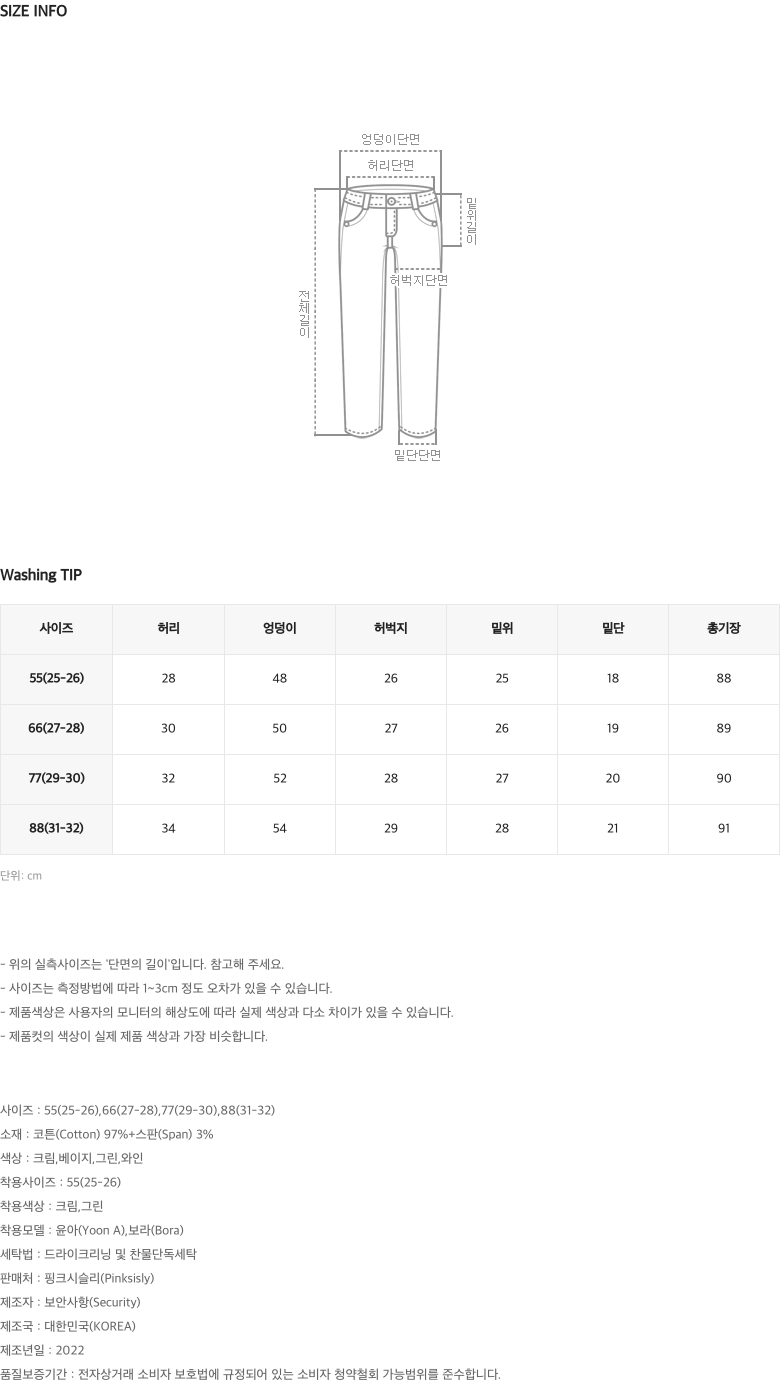 SIZE INFO

엉덩이단면

허리단면

밑위길이

허벅지단면

전체길이

밑단단면

Washing TIP

| 사이즈 | 허리 | 엉덩이 | 허벅지 | 밑위 | 밑단 | 총기장 |
|---|---|---|---|---|---|---|
| 55(25-26) | 28 | 48 | 26 | 25 | 18 | 88 |
| 66(27-28) | 30 | 50 | 27 | 26 | 19 | 89 |
| 77(29-30) | 32 | 52 | 28 | 27 | 20 | 90 |
| 88(31-32) | 34 | 54 | 29 | 28 | 21 | 91 |

단위: cm

- 위의 실측사이즈는 '단면의 길이'입니다. 참고해 주세요.
- 사이즈는 측정방법에 따라 1~3cm 정도 오차가 있을 수 있습니다.
- 제품색상은 사용자의 모니터의 해상도에 따라 실제 색상과 다소 차이가 있을 수 있습니다.
- 제품컷의 색상이 실제 제품 색상과 가장 비슷합니다.

사이즈 : 55(25-26),66(27-28),77(29-30),88(31-32)
소재 : 코튼(Cotton) 97%+스판(Span) 3%
색상 : 크림,베이지,그린,와인
착용사이즈 : 55(25-26)
착용색상 : 크림,그린
착용모델 : 윤아(Yoon A),보라(Bora)
세탁법 : 드라이크리닝 및 찬물단독세탁
판매처 : 핑크시슬리(Pinksisly)
제조자 : 보안사항(Security)
제조국 : 대한민국(KOREA)
제조년일 : 2022
품질보증기간 : 전자상거래 소비자 보호법에 규정되어 있는 소비자 청약철회 가능범위를 준수합니다.